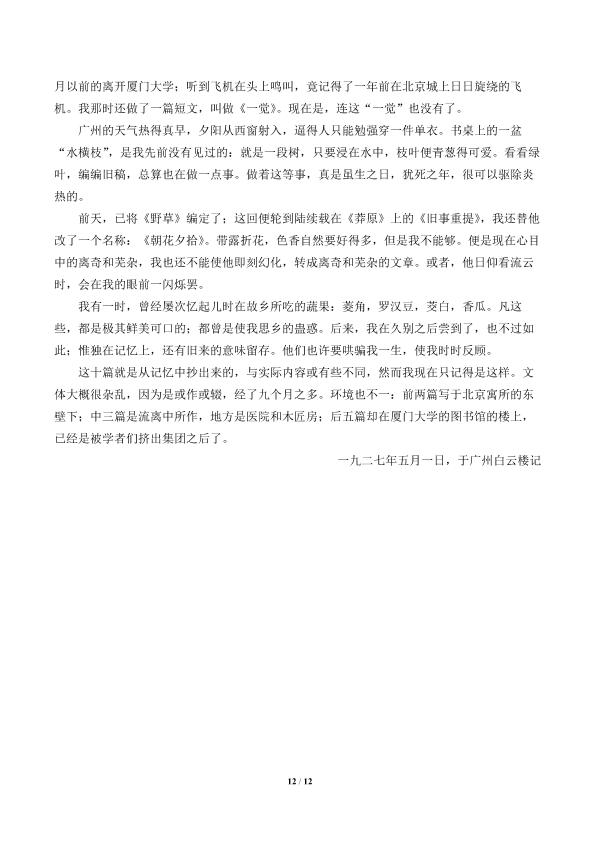 月以前的离开厦门大学；听到飞机在头上鸣叫，竟记得了一年前在北京城上日日旋绕的飞机。我那时还做了一篇短文，叫做《一觉》。现在是，连这“一觉”也没有了。

广州的天气热得真早，夕阳从西窗射入，逼得人只能勉强穿一件单衣。书桌上的一盆“水横枝”，是我先前没有见过的：就是一段树，只要浸在水中，枝叶便青葱得可爱。看看绿叶，编编旧稿，总算也在做一点事。做着这等事，真是虽生之日，犹死之年，很可以驱除炎热的。

前天，已将《野草》编定了；这回便轮到陆续载在《莽原》上的《旧事重提》，我还替他改了一个名称：《朝花夕拾》。带露折花，色香自然要好得多，但是我不能够。便是现在心目中的离奇和芜杂，我也还不能使他即刻幻化，转成离奇和芜杂的文章。或者，他日仰看流云时，会在我的眼前一闪烁罢。

我有一时，曾经屡次忆起儿时在故乡所吃的蔬果：菱角，罗汉豆，茭白，香瓜。凡这些，都是极其鲜美可口的；都曾是使我思乡的蛊惑。后来，我在久别之后尝到了，也不过如此；惟独在记忆上，还有旧来的意味留存。他们也许要哄骗我一生，使我时时反顾。

这十篇就是从记忆中抄出来的，与实际内容或有些不同，然而我现在只记得是这样。文体大概很杂乱，因为是或作或辍，经了九个月之多。环境也不一：前两篇写于北京寓所的东壁下；中三篇是流离中所作，地方是医院和木匠房；后五篇却在厦门大学的图书馆的楼上，已经是被学者们挤出集团之后了。

一九二七年五月一日，于广州白云楼记

12 / 12